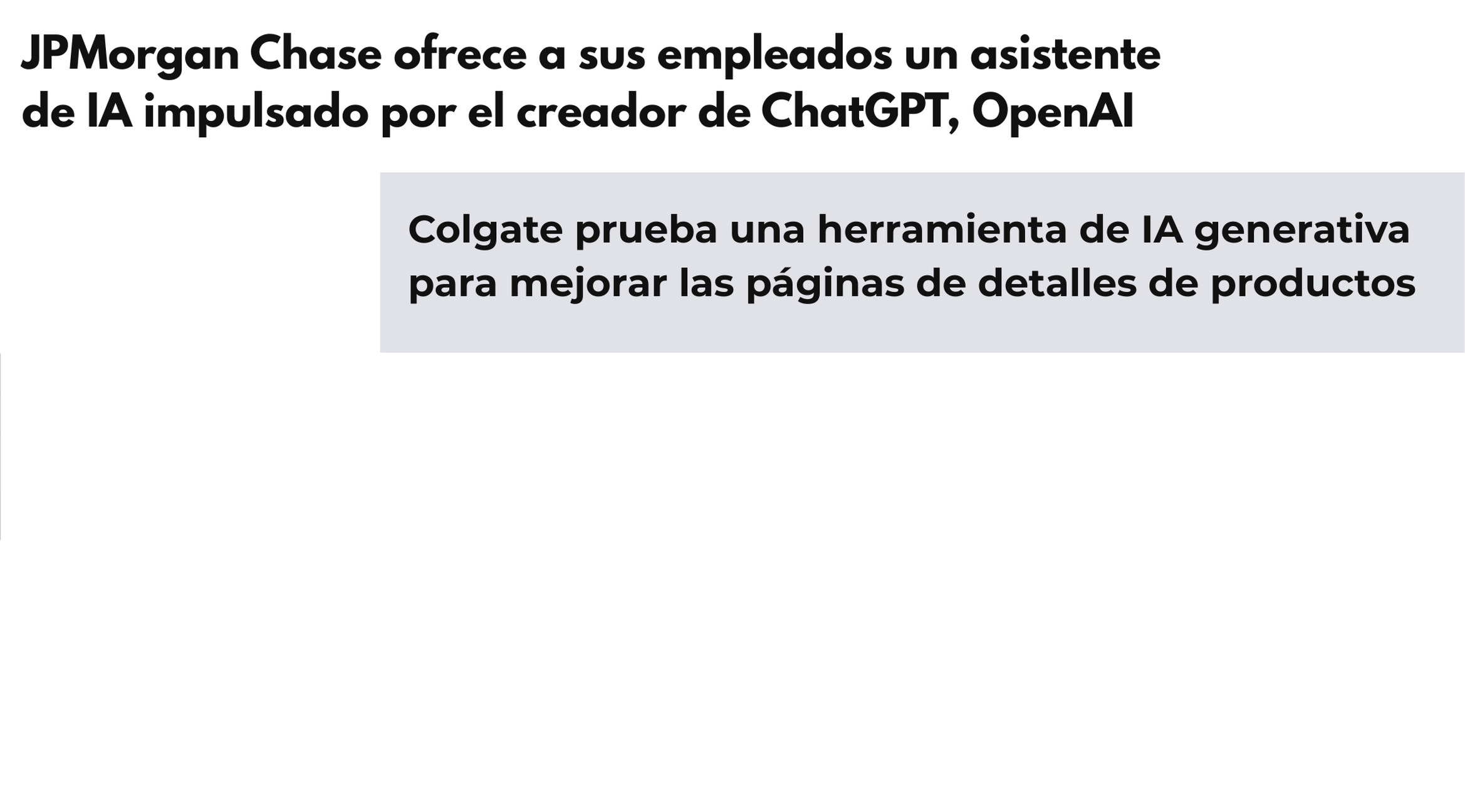 JPMorgan Chase ofrece a sus empleados un asistente de IA impulsado por el creador de ChatGPT, OpenAI

Colgate prueba una herramienta de IA generativa para mejorar las páginas de detalles de productos